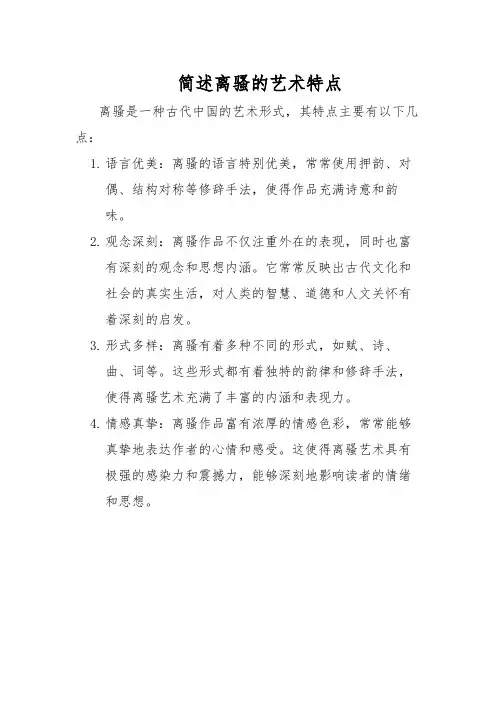 简述离骚的艺术特点

离骚是一种古代中国的艺术形式，其特点主要有以下几点：

1. 语言优美：离骚的语言特别优美，常常使用押韵、对偶、结构对称等修辞手法，使得作品充满诗意和韵味。

2. 观念深刻：离骚作品不仅注重外在的表现，同时也富有深刻的观念和思想内涵。它常常反映出古代文化和社会的真实生活，对人类的智慧、道德和人文关怀有着深刻的启发。

3. 形式多样：离骚有着多种不同的形式，如赋、诗、曲、词等。这些形式都有着独特的韵律和修辞手法，使得离骚艺术充满了丰富的内涵和表现力。

4. 情感真挚：离骚作品富有浓厚的情感色彩，常常能够真挚地表达作者的心情和感受。这使得离骚艺术具有极强的感染力和震撼力，能够深刻地影响读者的情绪和思想。